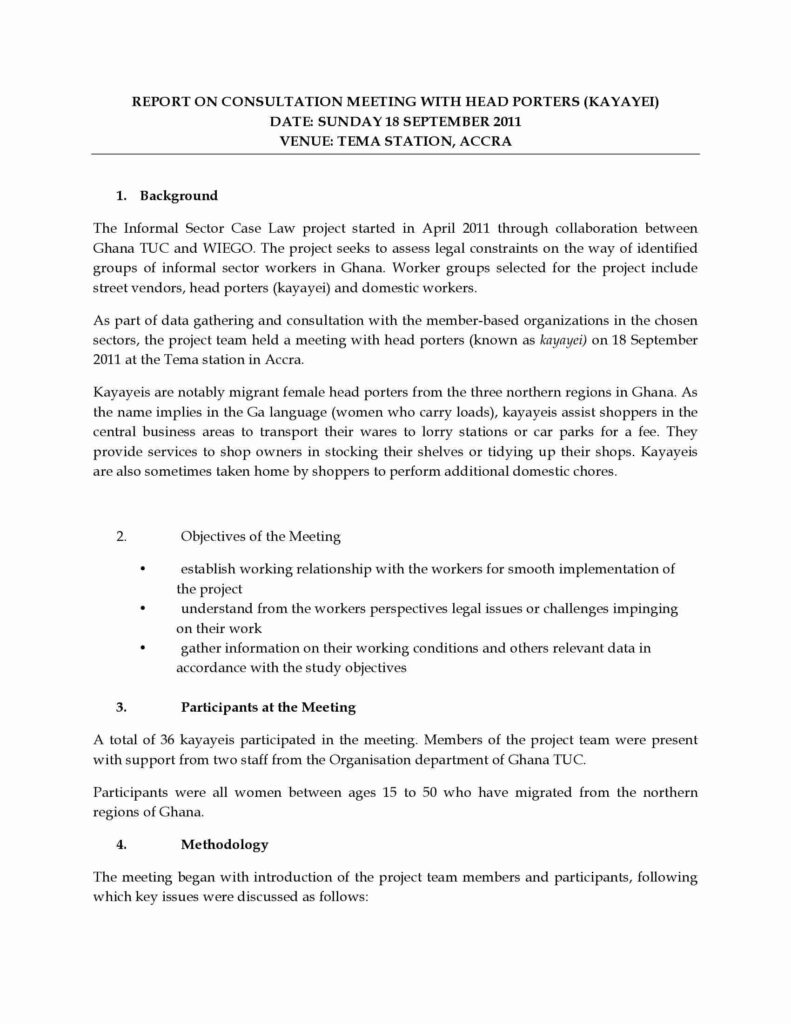 REPORT ON CONSULTATION MEETING WITH HEAD PORTERS (KAYAYEI)
DATE: SUNDAY 18 SEPTEMBER 2011
VENUE: TEMA STATION, ACCRA

1. Background

The Informal Sector Case Law project started in April 2011 through collaboration between Ghana TUC and WIEGO. The project seeks to assess legal constraints on the way of identified groups of informal sector workers in Ghana. Worker groups selected for the project include street vendors, head porters (kayayei) and domestic workers.

As part of data gathering and consultation with the member-based organizations in the chosen sectors, the project team held a meeting with head porters (known as kayayei) on 18 September 2011 at the Tema station in Accra.

Kayayeis are notably migrant female head porters from the three northern regions in Ghana. As the name implies in the Ga language (women who carry loads), kayayeis assist shoppers in the central business areas to transport their wares to lorry stations or car parks for a fee. They provide services to shop owners in stocking their shelves or tidying up their shops. Kayayeis are also sometimes taken home by shoppers to perform additional domestic chores.

2. Objectives of the Meeting

• establish working relationship with the workers for smooth implementation of the project
• understand from the workers perspectives legal issues or challenges impinging on their work
• gather information on their working conditions and others relevant data in accordance with the study objectives

3. Participants at the Meeting

A total of 36 kayayeis participated in the meeting. Members of the project team were present with support from two staff from the Organisation department of Ghana TUC.

Participants were all women between ages 15 to 50 who have migrated from the northern regions of Ghana.

4. Methodology

The meeting began with introduction of the project team members and participants, following which key issues were discussed as follows: